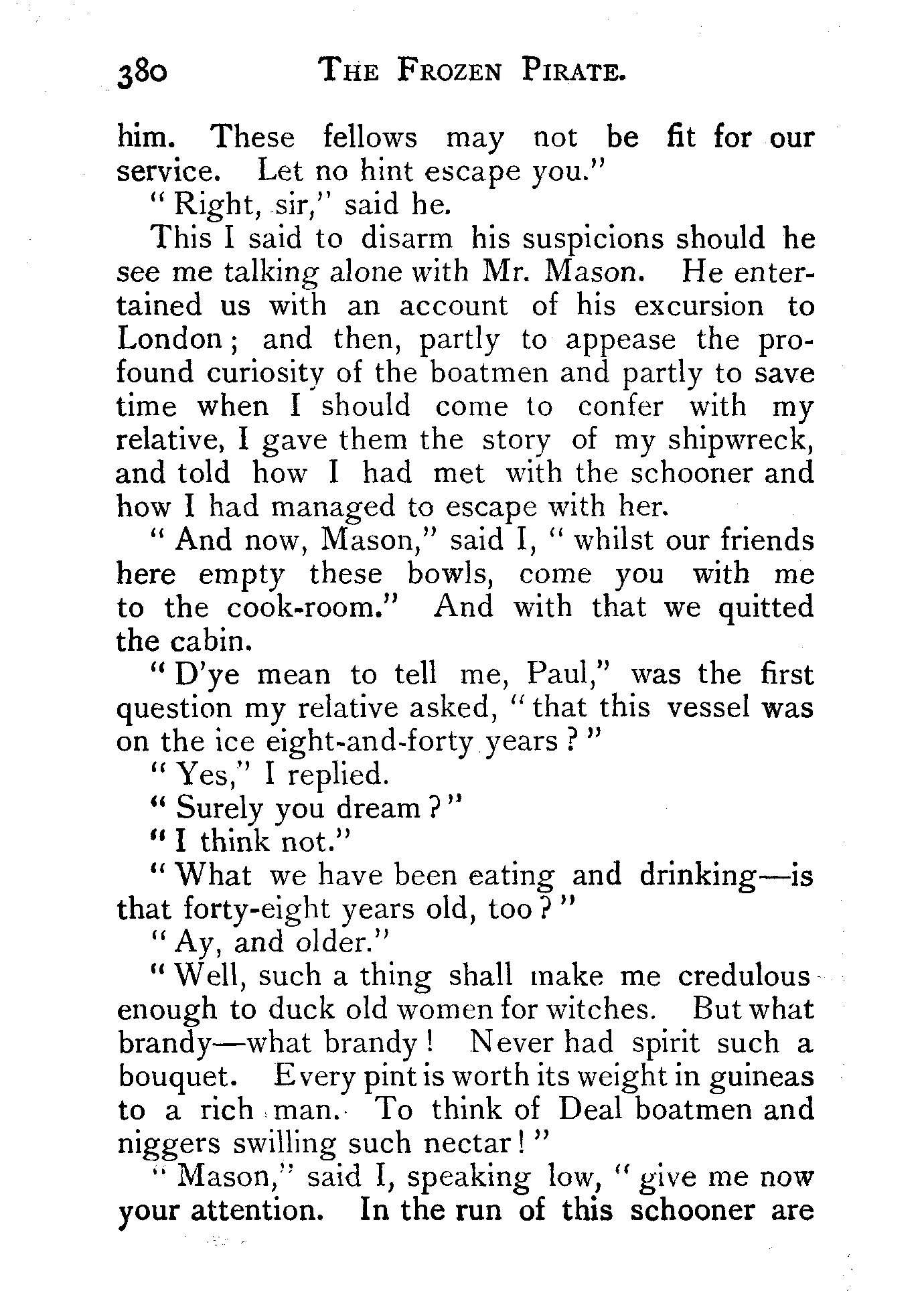 380 THE FROZEN PIRATE.

him. These fellows may not be fit for our service. Let no hint escape you."

"Right, sir," said he.

This I said to disarm his suspicions should he see me talking alone with Mr. Mason. He entertained us with an account of his excursion to London; and then, partly to appease the profound curiosity of the boatmen and partly to save time when I should come to confer with my relative, I gave them the story of my shipwreck, and told how I had met with the schooner and how I had managed to escape with her.

"And now, Mason," said I, "whilst our friends here empty these bowls, come you with me to the cook-room." And with that we quitted the cabin.

"D'ye mean to tell me, Paul," was the first question my relative asked, "that this vessel was on the ice eight-and-forty years?"

"Yes," I replied.

"Surely you dream?"

"I think not."

"What we have been eating and drinking—is that forty-eight years old, too?"

"Ay, and older."

"Well, such a thing shall make me credulous enough to duck old women for witches. But what brandy—what brandy! Never had spirit such a bouquet. Every pint is worth its weight in guineas to a rich man. To think of Deal boatmen and niggers swilling such nectar!"

"Mason," said I, speaking low, "give me now your attention. In the run of this schooner are